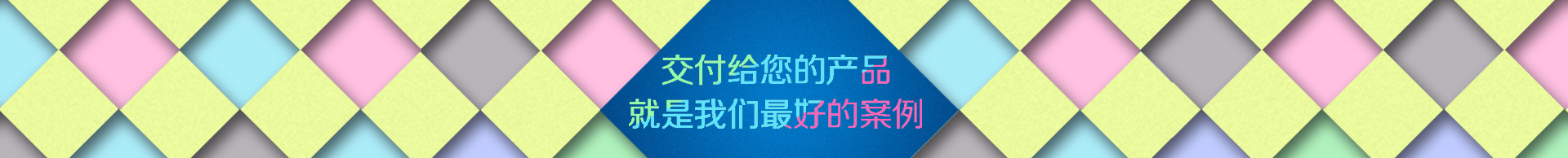 交付给您的产品
就是我们最好的案例